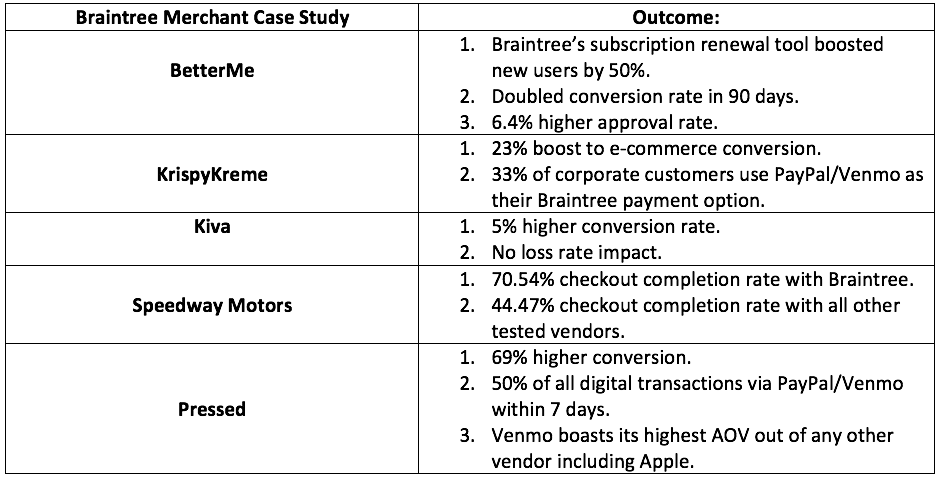 | Braintree Merchant Case Study | Outcome: |
|---|---|
| BetterMe | 1. Braintree's subscription renewal tool boosted new users by 50%. 2. Doubled conversion rate in 90 days. 3. 6.4% higher approval rate. |
| KrispyKreme | 1. 23% boost to e-commerce conversion. 2. 33% of corporate customers use PayPal/Venmo as their Braintree payment option. |
| Kiva | 1. 5% higher conversion rate. 2. No loss rate impact. |
| Speedway Motors | 1. 70.54% checkout completion rate with Braintree. 2. 44.47% checkout completion rate with all other tested vendors. |
| Pressed | 1. 69% higher conversion. 2. 50% of all digital transactions via PayPal/Venmo within 7 days. 3. Venmo boasts its highest AOV out of any other vendor including Apple. |